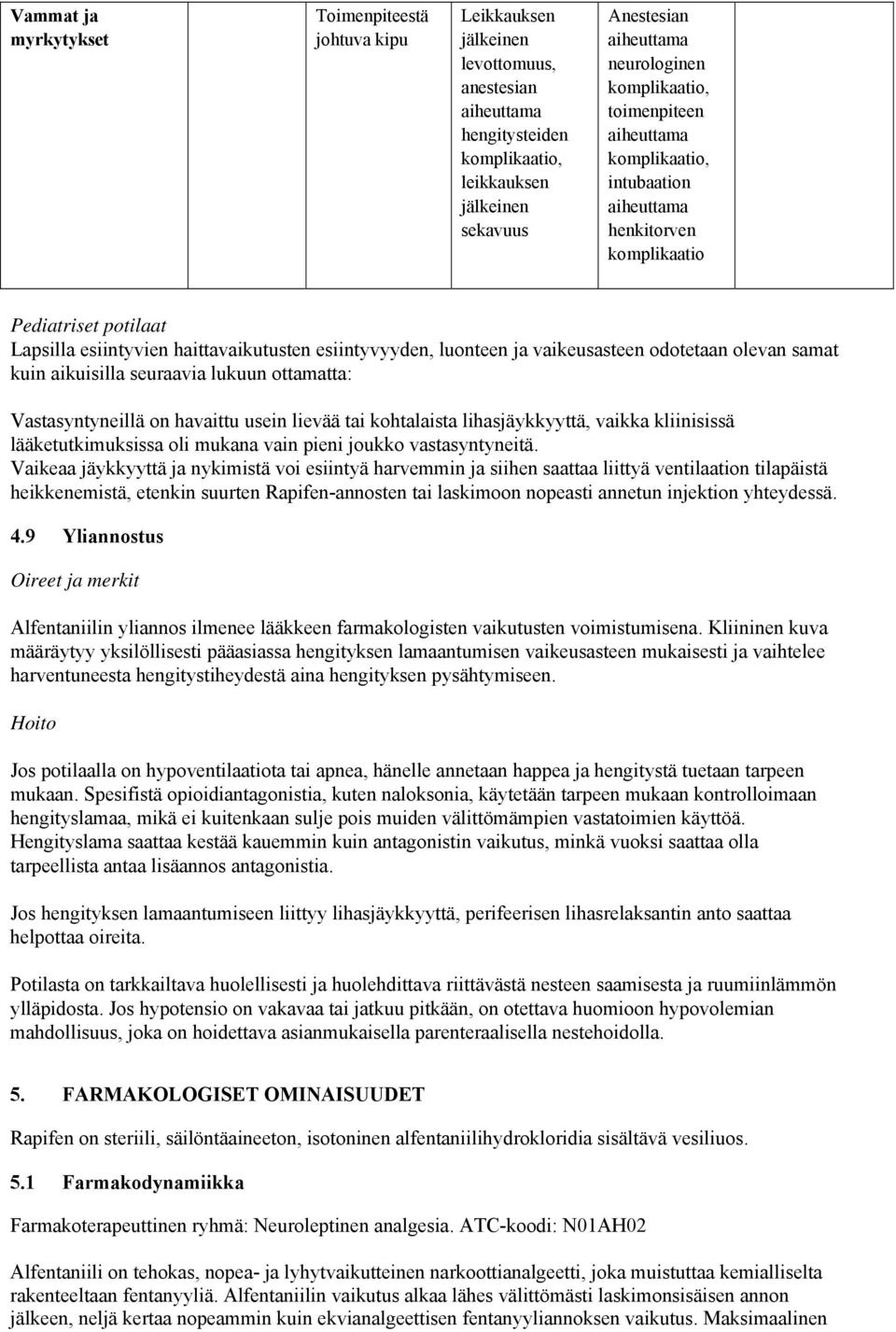 | Vammat ja myrkytykset | Toimenpiteestä johtuva kipu | Leikkauksen jälkeinen levottomuus, anestesian aiheuttama hengitysteiden komplikaatio, leikkauksen jälkeinen sekavuus | Anestesian aiheuttama neurologinen komplikaatio, toimenpiteen aiheuttama komplikaatio, intubaation aiheuttama henkitorven komplikaatio | |
|---|---|---|---|---|

Pediatriset potilaat
Lapsilla esiintyvien haittavaikutusten esiintyvyyden, luonteen ja vaikeusasteen odotetaan olevan samat kuin aikuisilla seuraavia lukuun ottamatta:

Vastasyntyneillä on havaittu usein lievää tai kohtalaista lihasjäykkyyttä, vaikka kliinisissä lääketutkimuksissa oli mukana vain pieni joukko vastasyntyneitä.
Vaikeaa jäykkyyttä ja nykimistä voi esiintyä harvemmin ja siihen saattaa liittyä ventilaation tilapäistä heikkenemistä, etenkin suurten Rapifen-annosten tai laskimoon nopeasti annetun injektion yhteydessä.

4.9 Yliannostus

Oireet ja merkit

Alfentaniilin yliannos ilmenee lääkkeen farmakologisten vaikutusten voimistumisena. Kliininen kuva määräytyy yksilöllisesti pääasiassa hengityksen lamaantumisen vaikeusasteen mukaisesti ja vaihtelee harventuneesta hengitystiheydestä aina hengityksen pysähtymiseen.

Hoito

Jos potilaalla on hypoventilaatiota tai apnea, hänelle annetaan happea ja hengitystä tuetaan tarpeen mukaan. Spesifistä opioidiantagonistia, kuten naloksonia, käytetään tarpeen mukaan kontrolloimaan hengityslamaa, mikä ei kuitenkaan sulje pois muiden välittömämpien vastatoimien käyttöä. Hengityslama saattaa kestää kauemmin kuin antagonistin vaikutus, minkä vuoksi saattaa olla tarpeellista antaa lisäannos antagonistia.

Jos hengityksen lamaantumiseen liittyy lihasjäykkyyttä, perifeerisen lihasrelaksantin anto saattaa helpottaa oireita.

Potilasta on tarkkailtava huolellisesti ja huolehdittava riittävästä nesteen saamisesta ja ruumiinlämmön ylläpidosta. Jos hypotensio on vakavaa tai jatkuu pitkään, on otettava huomioon hypovolemian mahdollisuus, joka on hoidettava asianmukaisella parenteraalisella nestehoidolla.

5. FARMAKOLOGISET OMINAISUUDET

Rapifen on steriili, säilöntäaineeton, isotoninen alfentaniilihydrokloridia sisältävä vesiliuos.

5.1 Farmakodynamiikka

Farmakoterapeuttinen ryhmä: Neuroleptinen analgesia. ATC-koodi: N01AH02

Alfentaniili on tehokas, nopea- ja lyhytvaikutteinen narkoottianalgeetti, joka muistuttaa kemialliselta rakenteeltaan fentanyyliä. Alfentaniilin vaikutus alkaa lähes välittömästi laskimonsisäisen annon jälkeen, neljä kertaa nopeammin kuin ekvianalgeettisen fentanyyliannoksen vaikutus. Maksimaalinen